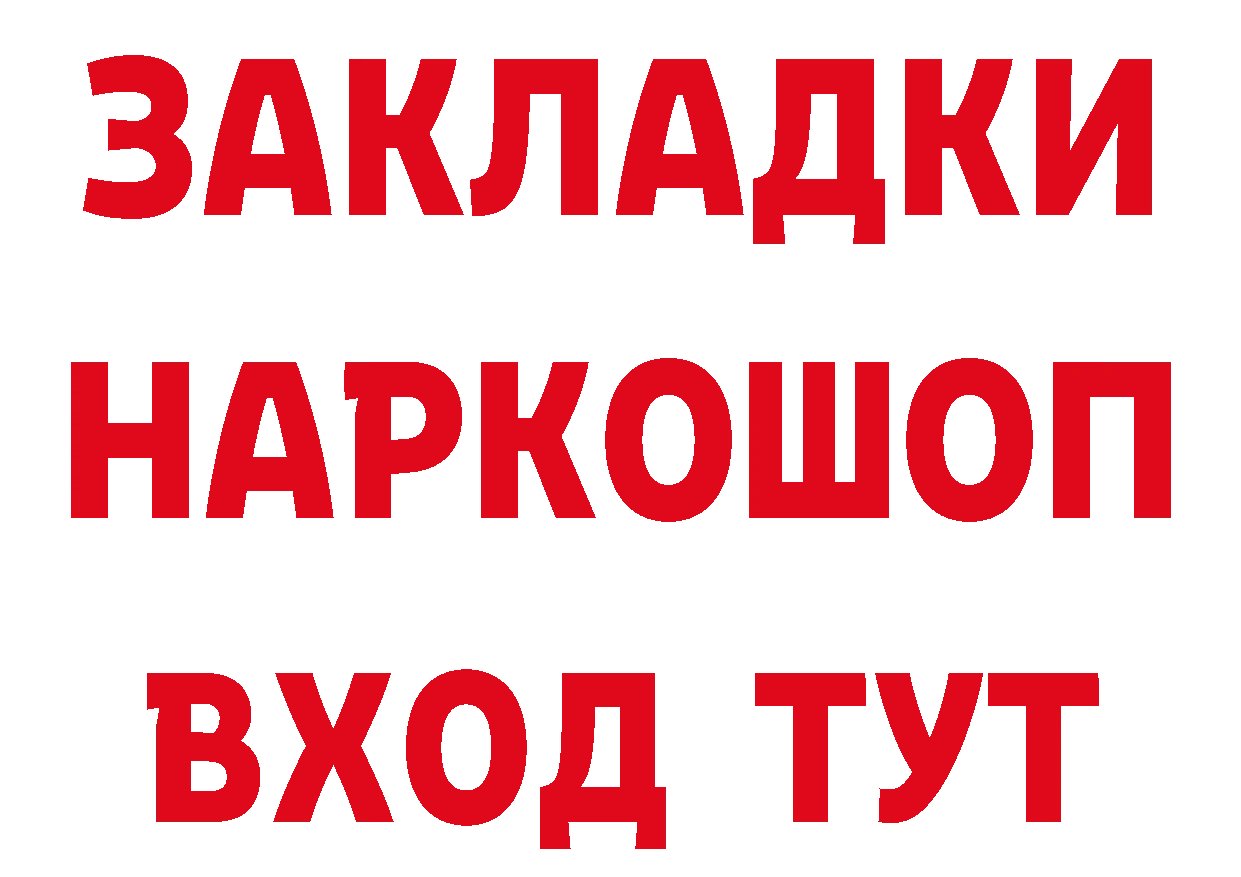 ЗАКЛАДКИ НАРКОШОП ВХОД ТУТ